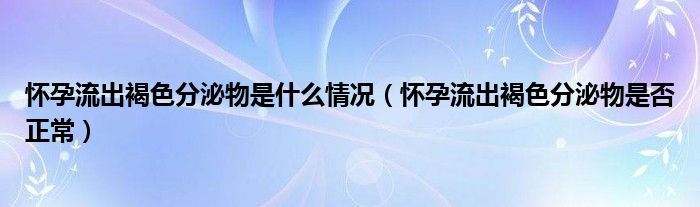 怀孕流出褐色分泌物是什么情况（怀孕流出褐色分泌物是否正常）